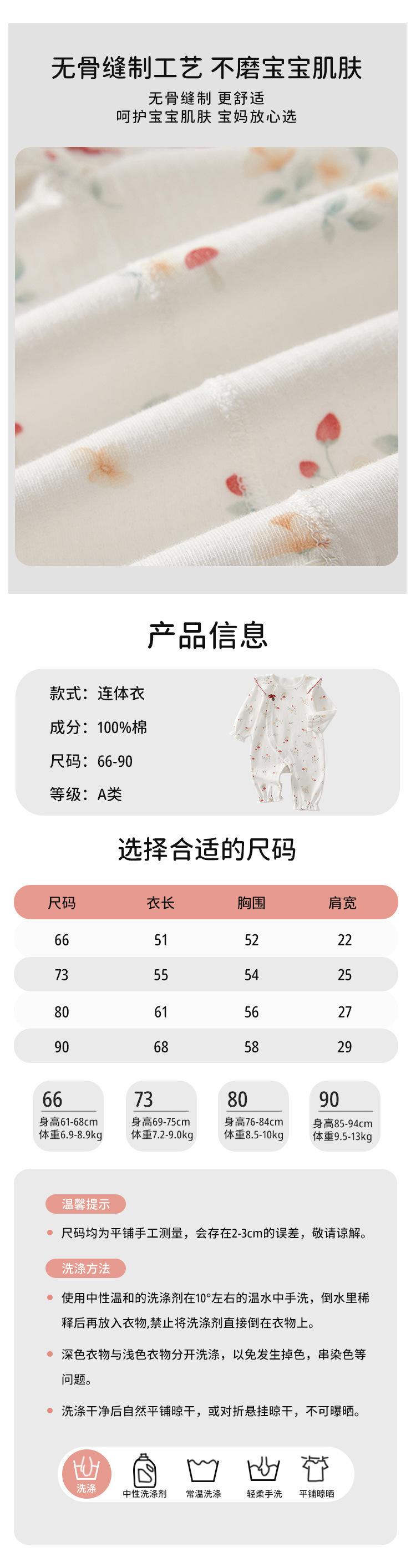 无骨缝制工艺 不磨宝宝肌肤

无骨缝制 更舒适
呵护宝宝肌肤 宝妈放心选

产品信息

款式：连体衣

成分：100%棉

尺码：66-90

等级：A类

选择合适的尺码

| 尺码 | 衣长 | 胸围 | 肩宽 |
|---|---|---|---|
| 66 | 51 | 52 | 22 |
| 73 | 55 | 54 | 25 |
| 80 | 61 | 56 | 27 |
| 90 | 68 | 58 | 29 |

66
身高61-68cm
体重6.9-8.9kg

73
身高69-75cm
体重7.2-9.0kg

80
身高76-84cm
体重8.5-10kg

90
身高85-94cm
体重9.5-13kg

温馨提示

• 尺码均为平铺手工测量，会存在2-3cm的误差，敬请谅解。

洗涤方法

• 使用中性温和的洗涤剂在10°左右的温水中手洗，倒水里稀释后再放入衣物,禁止将洗涤剂直接倒在衣物上。

• 深色衣物与浅色衣物分开洗涤，以免发生掉色，串染色等问题。

• 洗涤干净后自然平铺晾干，或对折悬挂晾干，不可曝晒。

洗涤 中性洗涤剂 常温洗涤 轻柔手洗 平铺晾晒